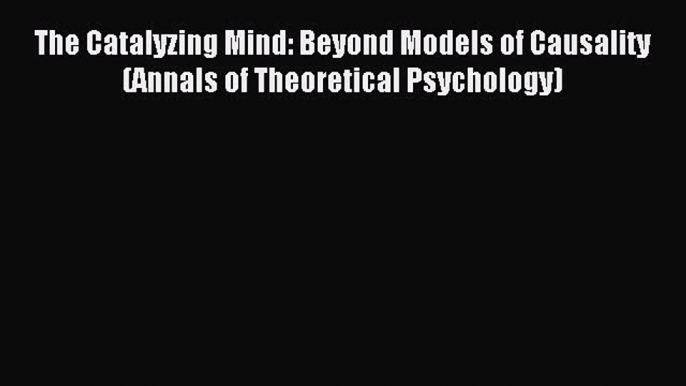 The Catalyzing Mind: Beyond Models of Causality (Annals of Theoretical Psychology)